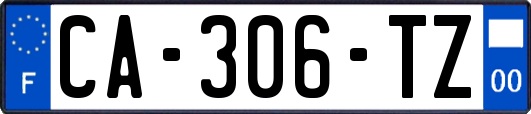 F
CA-306-TZ
00